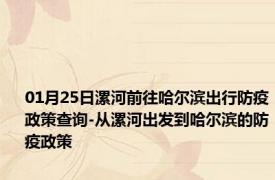 01月25日漯河前往哈尔滨出行防疫政策查询-从漯河出发到哈尔滨的防疫政策